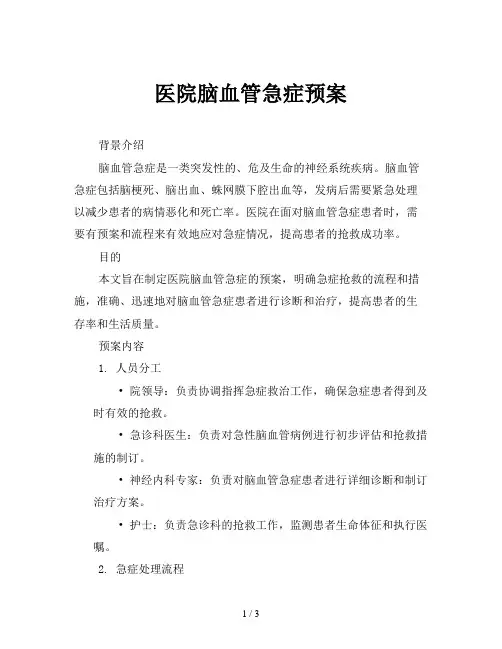 医院脑血管急症预案

背景介绍

脑血管急症是一类突发性的、危及生命的神经系统疾病。脑血管急症包括脑梗死、脑出血、蛛网膜下腔出血等，发病后需要紧急处理以减少患者的病情恶化和死亡率。医院在面对脑血管急症患者时，需要有预案和流程来有效地应对急症情况，提高患者的抢救成功率。

目的

本文旨在制定医院脑血管急症的预案，明确急症抢救的流程和措施，准确、迅速地对脑血管急症患者进行诊断和治疗，提高患者的生存率和生活质量。

预案内容

1. 人员分工

• 院领导：负责协调指挥急症救治工作，确保急症患者得到及时有效的抢救。

• 急诊科医生：负责对急性脑血管病例进行初步评估和抢救措施的制订。

• 神经内科专家：负责对脑血管急症患者进行详细诊断和制订治疗方案。

• 护士：负责急诊科的抢救工作，监测患者生命体征和执行医嘱。

2. 急症处理流程

1 / 3